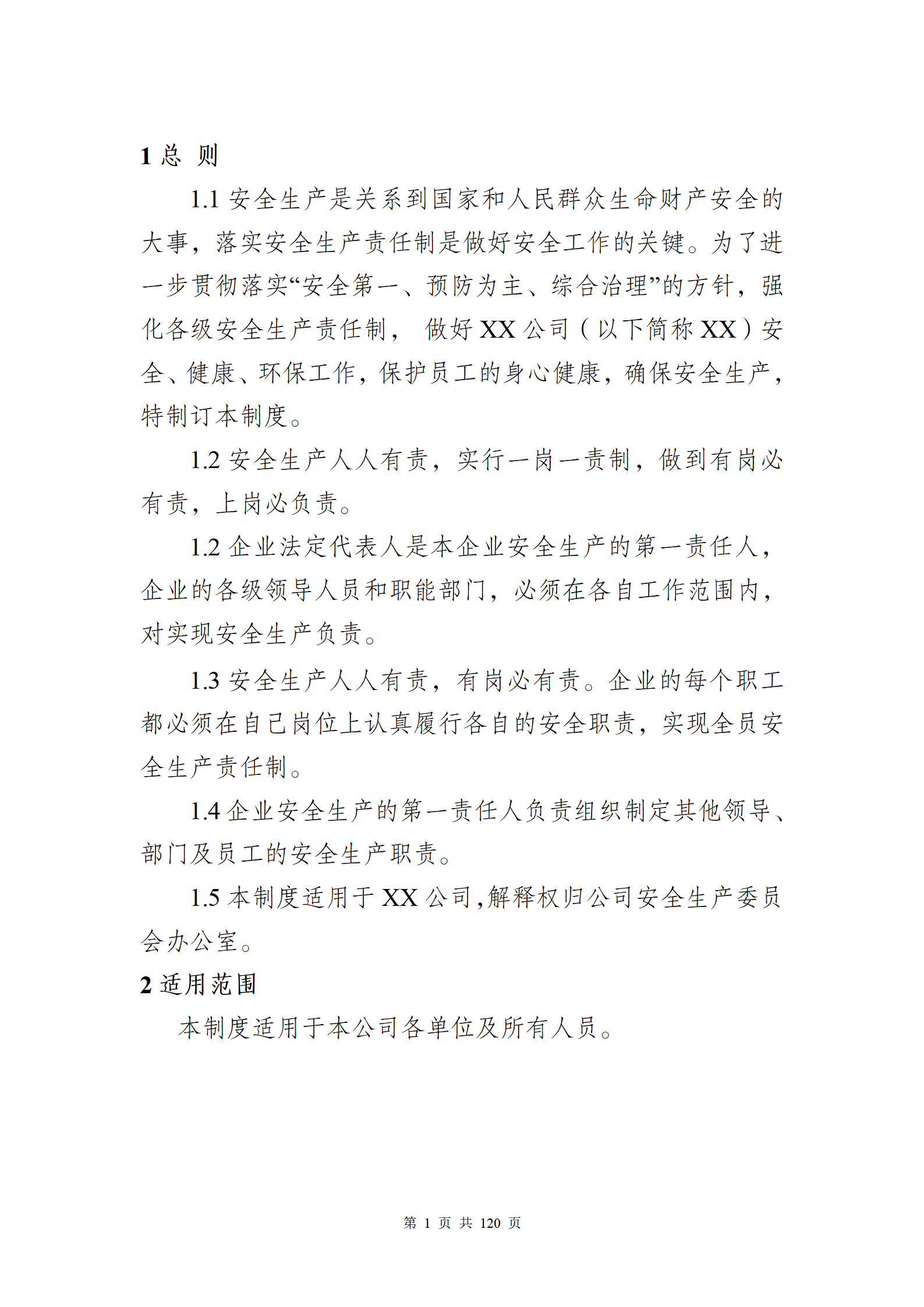 1 总 则

1.1 安全生产是关系到国家和人民群众生命财产安全的大事，落实安全生产责任制是做好安全工作的关键。为了进一步贯彻落实“安全第一、预防为主、综合治理”的方针，强化各级安全生产责任制， 做好 XX 公司（以下简称 XX）安全、健康、环保工作，保护员工的身心健康，确保安全生产，特制订本制度。

1.2 安全生产人人有责，实行一岗一责制，做到有岗必有责，上岗必负责。

1.2 企业法定代表人是本企业安全生产的第一责任人，企业的各级领导人员和职能部门，必须在各自工作范围内，对实现安全生产负责。

1.3 安全生产人人有责，有岗必有责。企业的每个职工都必须在自己岗位上认真履行各自的安全职责，实现全员安全生产责任制。

1.4 企业安全生产的第一责任人负责组织制定其他领导、部门及员工的安全生产职责。

1.5 本制度适用于 XX 公司,解释权归公司安全生产委员会办公室。

2 适用范围

本制度适用于本公司各单位及所有人员。

第 1 页 共 120 页